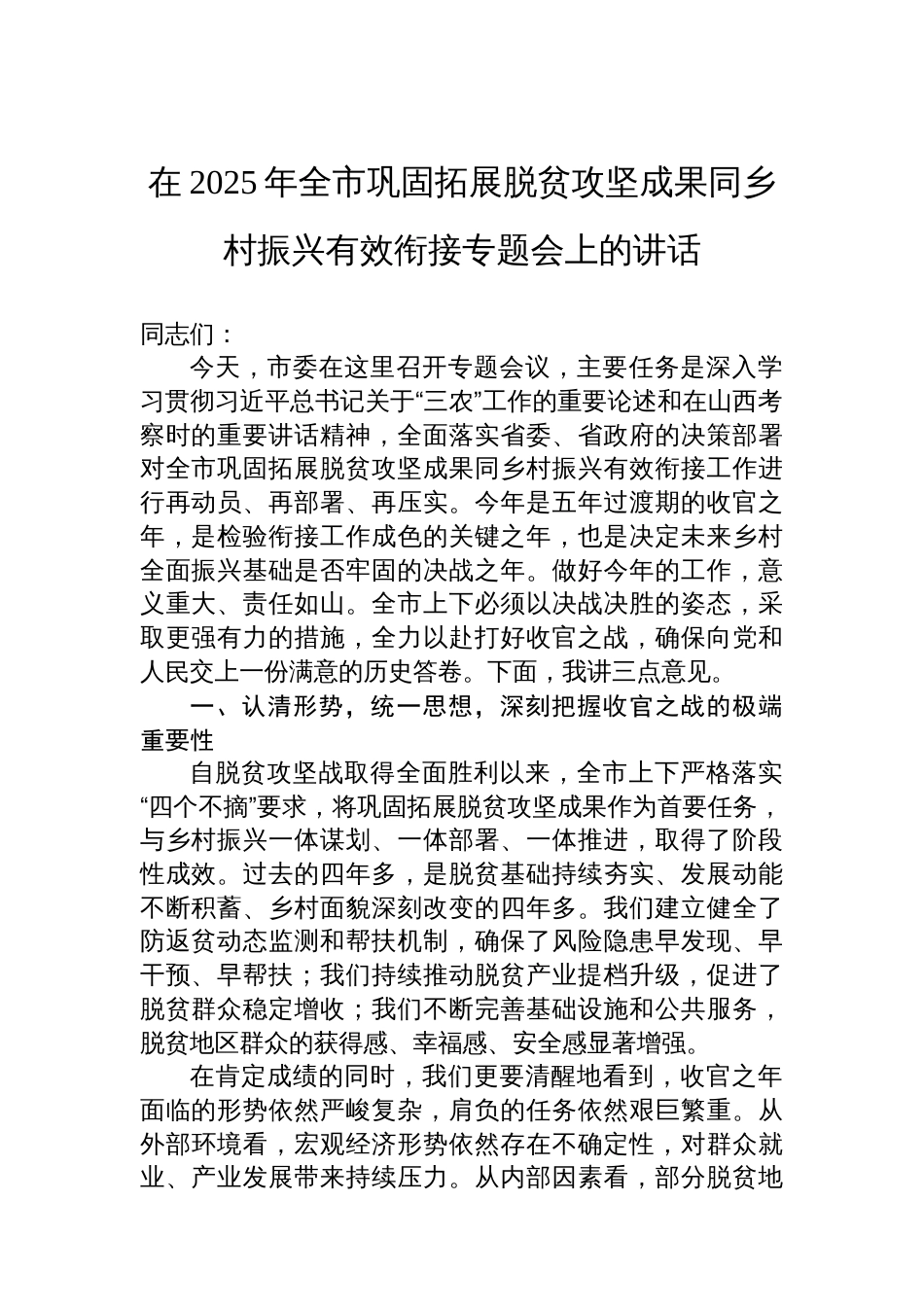 在 2025 年全市巩固拓展脱贫攻坚成果同乡村振兴有效衔接专题会上的讲话

同志们：

今天，市委在这里召开专题会议，主要任务是深入学习贯彻习近平总书记关于“三农”工作的重要论述和在山西考察时的重要讲话精神，全面落实省委、省政府的决策部署对全市巩固拓展脱贫攻坚成果同乡村振兴有效衔接工作进行再动员、再部署、再压实。今年是五年过渡期的收官之年，是检验衔接工作成色的关键之年，也是决定未来乡村全面振兴基础是否牢固的决战之年。做好今年的工作，意义重大、责任如山。全市上下必须以决战决胜的姿态，采取更强有力的措施，全力以赴打好收官之战，确保向党和人民交上一份满意的历史答卷。下面，我讲三点意见。

一、认清形势，统一思想，深刻把握收官之战的极端重要性

自脱贫攻坚战取得全面胜利以来，全市上下严格落实“四个不摘”要求，将巩固拓展脱贫攻坚成果作为首要任务，与乡村振兴一体谋划、一体部署、一体推进，取得了阶段性成效。过去的四年多，是脱贫基础持续夯实、发展动能不断积蓄、乡村面貌深刻改变的四年多。我们建立健全了防返贫动态监测和帮扶机制，确保了风险隐患早发现、早干预、早帮扶；我们持续推动脱贫产业提档升级，促进了脱贫群众稳定增收；我们不断完善基础设施和公共服务，脱贫地区群众的获得感、幸福感、安全感显著增强。

在肯定成绩的同时，我们更要清醒地看到，收官之年面临的形势依然严峻复杂，肩负的任务依然艰巨繁重。从外部环境看，宏观经济形势依然存在不确定性，对群众就业、产业发展带来持续压力。从内部因素看，部分脱贫地